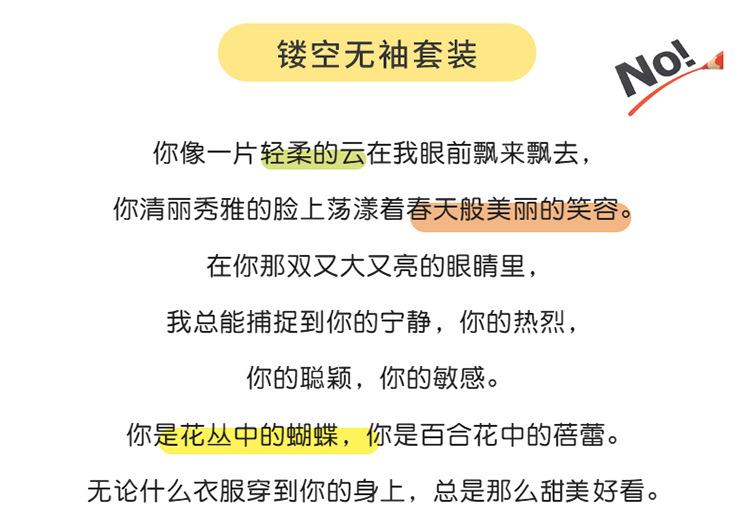 镂空无袖套装

No!

你像一片轻柔的云在我眼前飘来飘去，

你清丽秀雅的脸上荡漾着春天般美丽的笑容。

在你那双又大又亮的眼睛里，

我总能捕捉到你的宁静，你的热烈，

你的聪颖，你的敏感。

你是花丛中的蝴蝶，你是百合花中的蓓蕾。

无论什么衣服穿到你的身上，总是那么甜美好看。